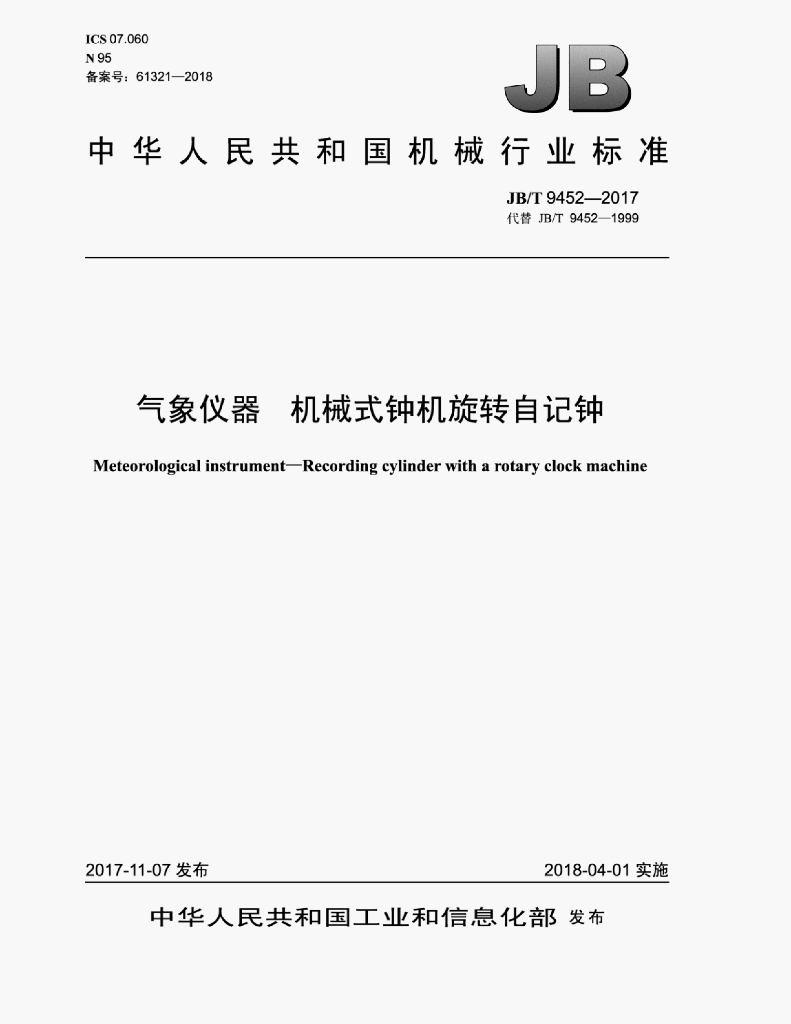 ICS 07.060
N 95
备案号：61321—2018

JB

中华人民共和国机械行业标准

JB/T 9452—2017
代替 JB/T 9452—1999

气象仪器　机械式钟机旋转自记钟

Meteorological instrument—Recording cylinder with a rotary clock machine

2017-11-07 发布

2018-04-01 实施

中华人民共和国工业和信息化部 发布